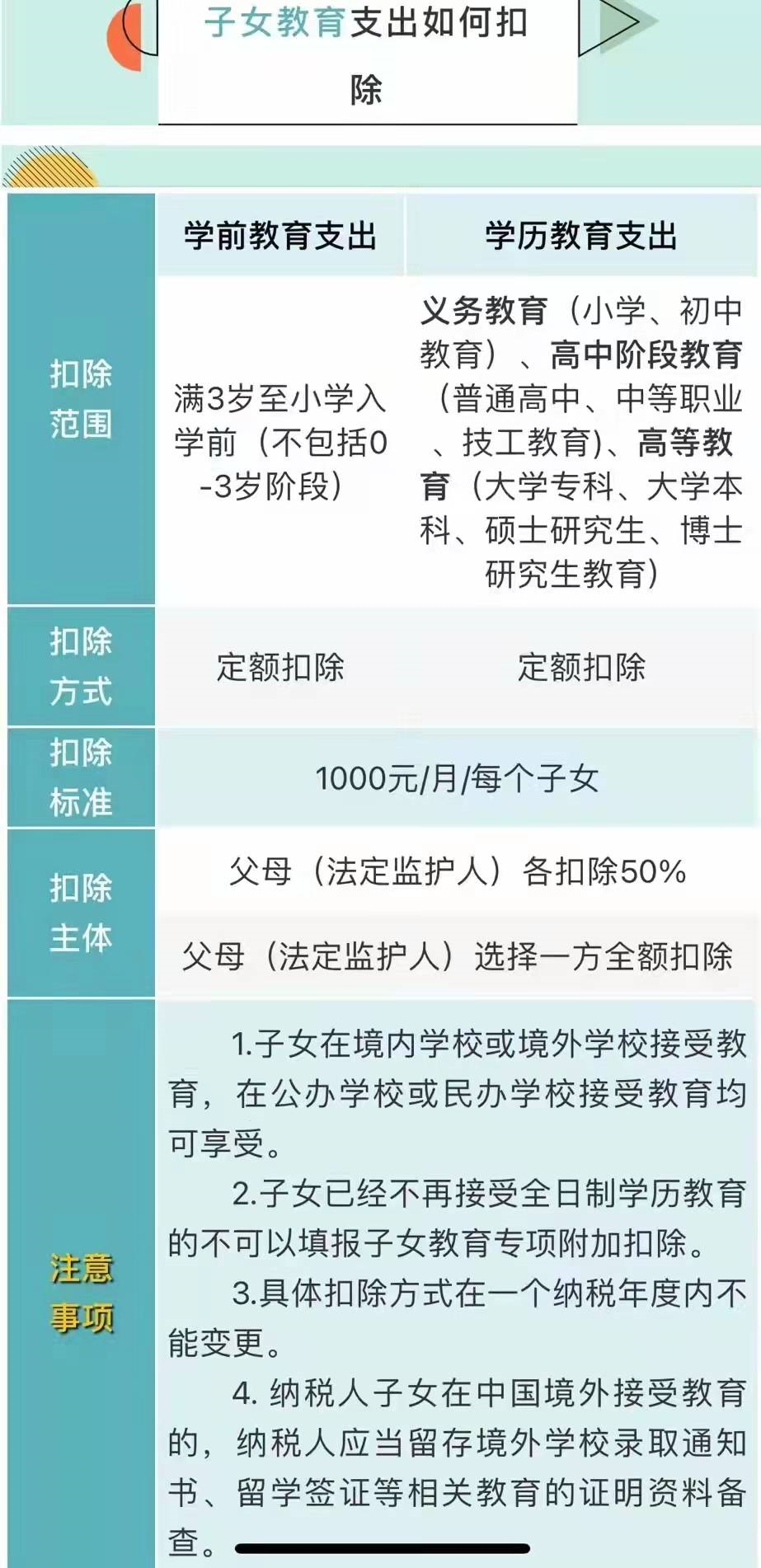 子女教育支出如何扣除

|  | 学前教育支出 | 学历教育支出 |
|---|---|---|
| 扣除范围 | 满3岁至小学入学前（不包括0-3岁阶段） | 义务教育（小学、初中教育）、高中阶段教育（普通高中、中等职业、技工教育)、高等教育（大学专科、大学本科、硕士研究生、博士研究生教育） |
| 扣除方式 | 定额扣除 | 定额扣除 |
| 扣除标准 | 1000元/月/每个子女 | |
| 扣除主体 | 父母（法定监护人）各扣除50% | |
| | 父母（法定监护人）选择一方全额扣除 | |
| 注意事项 | 1.子女在境内学校或境外学校接受教育，在公办学校或民办学校接受教育均可享受。 2.子女已经不再接受全日制学历教育的不可以填报子女教育专项附加扣除。 3.具体扣除方式在一个纳税年度内不能变更。 4. 纳税人子女在中国境外接受教育的，纳税人应当留存境外学校录取通知书、留学签证等相关教育的证明资料备查。 | |